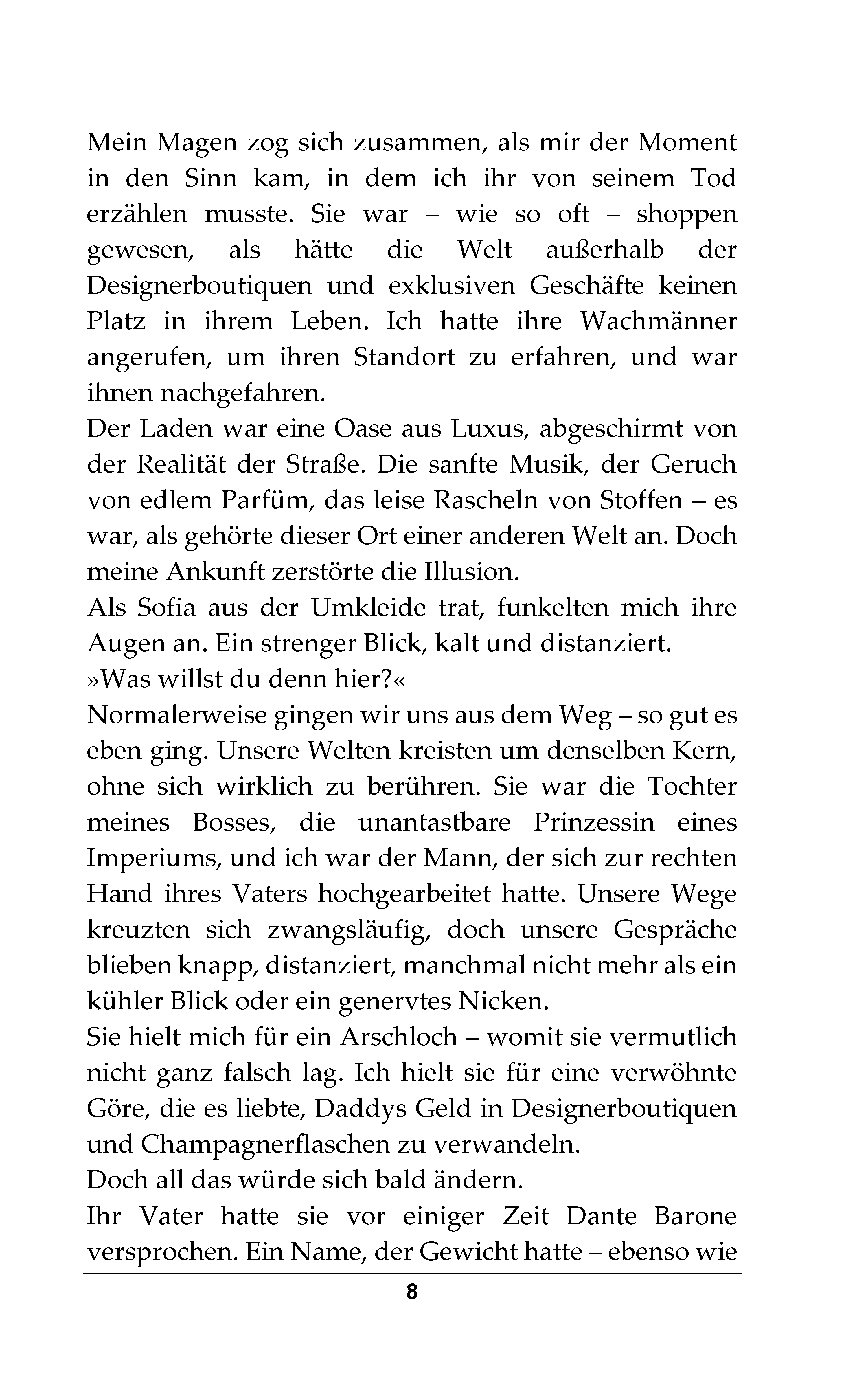 Mein Magen zog sich zusammen, als mir der Moment in den Sinn kam, in dem ich ihr von seinem Tod erzählen musste. Sie war – wie so oft – shoppen gewesen, als hätte die Welt außerhalb der Designerboutiquen und exklusiven Geschäfte keinen Platz in ihrem Leben. Ich hatte ihre Wachmänner angerufen, um ihren Standort zu erfahren, und war ihnen nachgefahren.

Der Laden war eine Oase aus Luxus, abgeschirmt von der Realität der Straße. Die sanfte Musik, der Geruch von edlem Parfüm, das leise Rascheln von Stoffen – es war, als gehörte dieser Ort einer anderen Welt an. Doch meine Ankunft zerstörte die Illusion.

Als Sofia aus der Umkleide trat, funkelten mich ihre Augen an. Ein strenger Blick, kalt und distanziert.

»Was willst du denn hier?«

Normalerweise gingen wir uns aus dem Weg – so gut es eben ging. Unsere Welten kreisten um denselben Kern, ohne sich wirklich zu berühren. Sie war die Tochter meines Bosses, die unantastbare Prinzessin eines Imperiums, und ich war der Mann, der sich zur rechten Hand ihres Vaters hochgearbeitet hatte. Unsere Wege kreuzten sich zwangsläufig, doch unsere Gespräche blieben knapp, distanziert, manchmal nicht mehr als ein kühler Blick oder ein genervtes Nicken.

Sie hielt mich für ein Arschloch – womit sie vermutlich nicht ganz falsch lag. Ich hielt sie für eine verwöhnte Göre, die es liebte, Daddys Geld in Designerboutiquen und Champagnerflaschen zu verwandeln.

Doch all das würde sich bald ändern.

Ihr Vater hatte sie vor einiger Zeit Dante Barone versprochen. Ein Name, der Gewicht hatte – ebenso wie

8